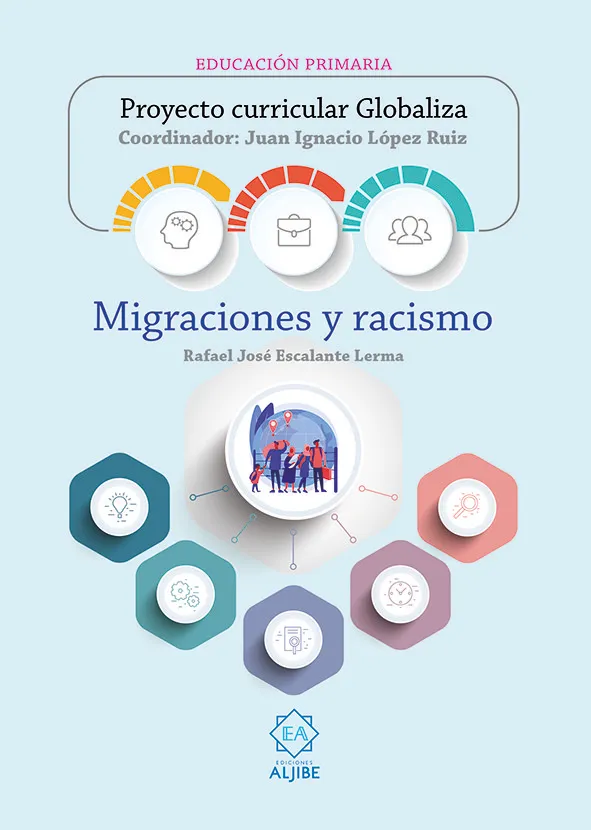 EDUCACIÓN PRIMARIA

Proyecto curricular Globaliza

Coordinador: Juan Ignacio López Ruiz

Migraciones y racismo

Rafael José Escalante Lerma

EA

EDICIONES
ALJIBE